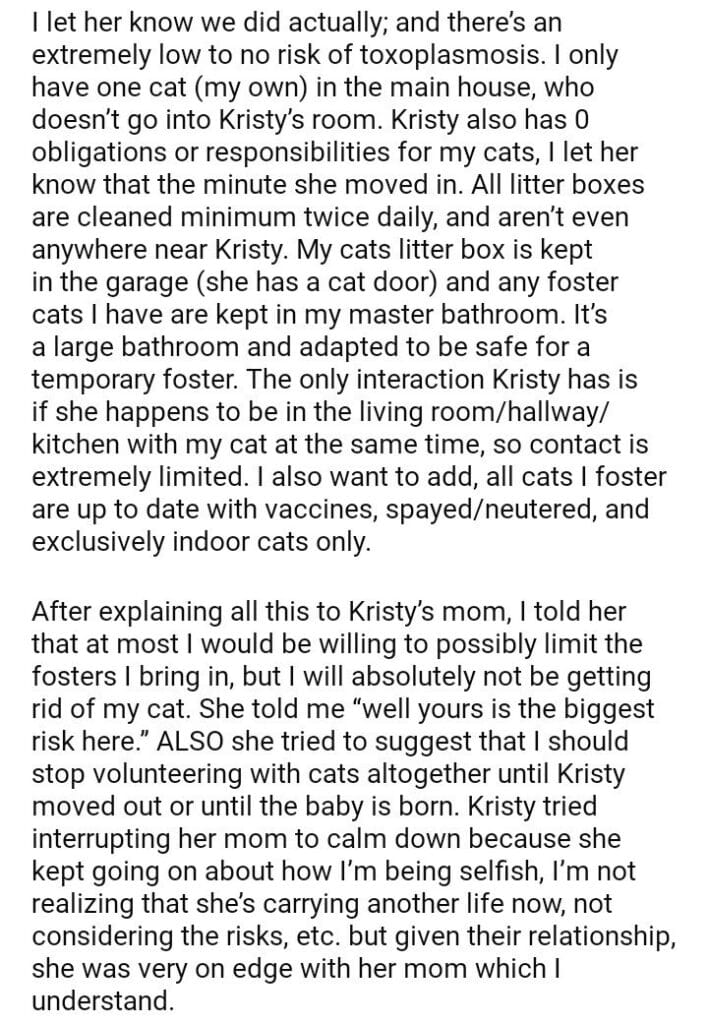 I let her know we did actually; and there's an extremely low to no risk of toxoplasmosis. I only have one cat (my own) in the main house, who doesn't go into Kristy's room. Kristy also has 0 obligations or responsibilities for my cats, I let her know that the minute she moved in. All litter boxes are cleaned minimum twice daily, and aren't even anywhere near Kristy. My cats litter box is kept in the garage (she has a cat door) and any foster cats I have are kept in my master bathroom. It's a large bathroom and adapted to be safe for a temporary foster. The only interaction Kristy has is if she happens to be in the living room/hallway/kitchen with my cat at the same time, so contact is extremely limited. I also want to add, all cats I foster are up to date with vaccines, spayed/neutered, and exclusively indoor cats only.

After explaining all this to Kristy's mom, I told her that at most I would be willing to possibly limit the fosters I bring in, but I will absolutely not be getting rid of my cat. She told me "well yours is the biggest risk here." ALSO she tried to suggest that I should stop volunteering with cats altogether until Kristy moved out or until the baby is born. Kristy tried interrupting her mom to calm down because she kept going on about how I'm being selfish, I'm not realizing that she's carrying another life now, not considering the risks, etc. but given their relationship, she was very on edge with her mom which I understand.